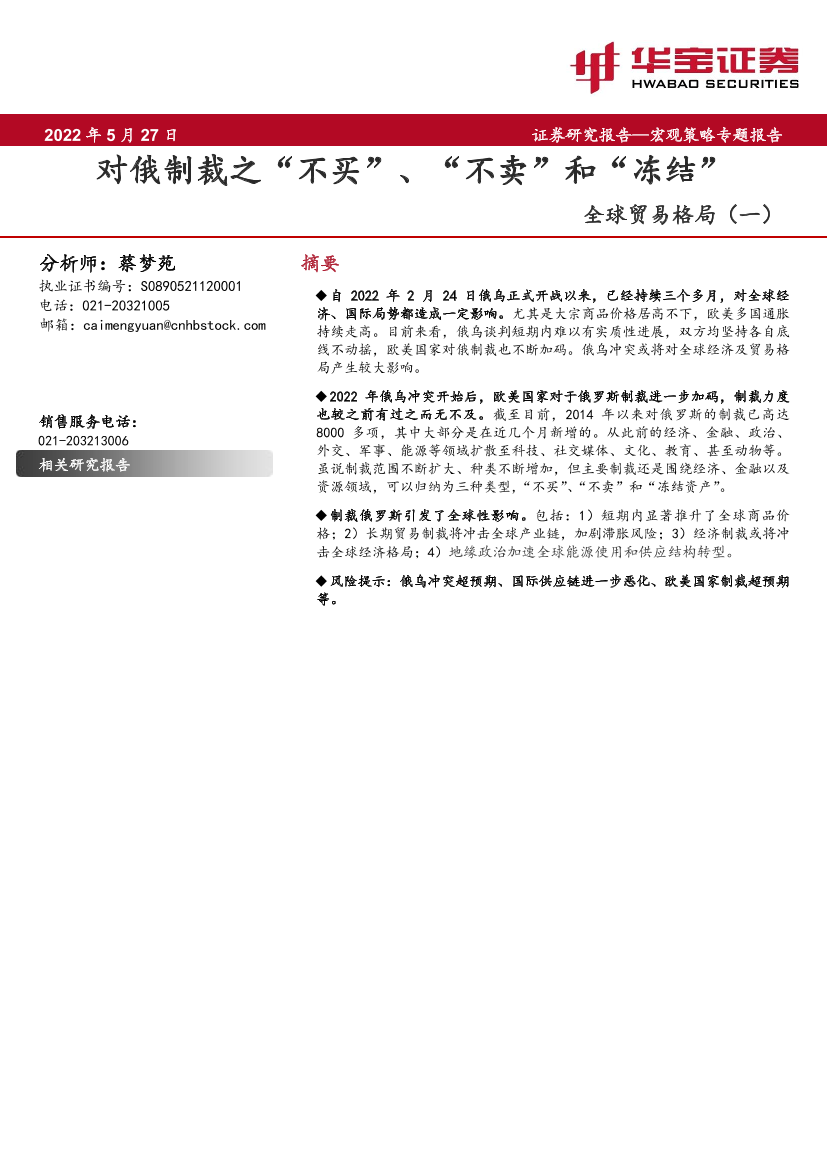 华宝证券
HWABAO SECURITIES

2022 年 5 月 27 日

证券研究报告—宏观策略专题报告

对俄制裁之“不买”、“不卖”和“冻结”

全球贸易格局（一）

分析师：蔡梦苑
执业证书编号：S0890521120001
电话：021-20321005
邮箱：caimengyuan@cnhbstock.com

销售服务电话：
021-203213006

相关研究报告

摘要

◆自 2022 年 2 月 24 日俄乌正式开战以来，已经持续三个多月，对全球经济、国际局势都造成一定影响。尤其是大宗商品价格居高不下，欧美多国通胀持续走高。目前来看，俄乌谈判短期内难以有实质性进展，双方均坚持各自底线不动摇，欧美国家对俄制裁也不断加码。俄乌冲突或将对全球经济及贸易格局产生较大影响。

◆2022 年俄乌冲突开始后，欧美国家对于俄罗斯制裁进一步加码，制裁力度也较之前有过之而无不及。截至目前，2014 年以来对俄罗斯的制裁已高达 8000 多项，其中大部分是在近几个月新增的。从此前的经济、金融、政治、外交、军事、能源等领域扩散至科技、社交媒体、文化、教育、甚至动物等。虽说制裁范围不断扩大、种类不断增加，但主要制裁还是围绕经济、金融以及资源领域，可以归纳为三种类型，“不买”、“不卖”和“冻结资产”。

◆制裁俄罗斯引发了全球性影响。包括：1）短期内显著推升了全球商品价格；2）长期贸易制裁将冲击全球产业链，加剧滞胀风险；3）经济制裁或将冲击全球经济格局；4）地缘政治加速全球能源使用和供应结构转型。

◆风险提示：俄乌冲突超预期、国际供应链进一步恶化、欧美国家制裁超预期等。